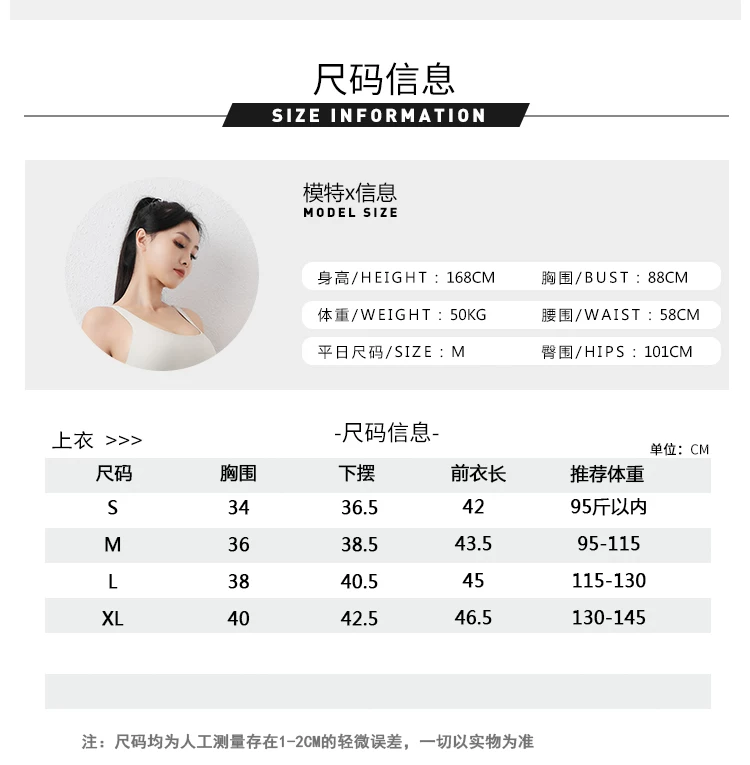 尺码信息

SIZE INFORMATION

模特x信息
MODEL SIZE

身高/HEIGHT：168CM
胸围/BUST：88CM
体重/WEIGHT：50KG
腰围/WAIST：58CM
平日尺码/SIZE：M
臀围/HIPS：101CM

上衣 >>>

-尺码信息-

单位：CM

| 尺码 | 胸围 | 下摆 | 前衣长 | 推荐体重 |
|---|---|---|---|---|
| S | 34 | 36.5 | 42 | 95斤以内 |
| M | 36 | 38.5 | 43.5 | 95-115 |
| L | 38 | 40.5 | 45 | 115-130 |
| XL | 40 | 42.5 | 46.5 | 130-145 |

注：尺码均为人工测量存在1-2CM的轻微误差，一切以实物为准